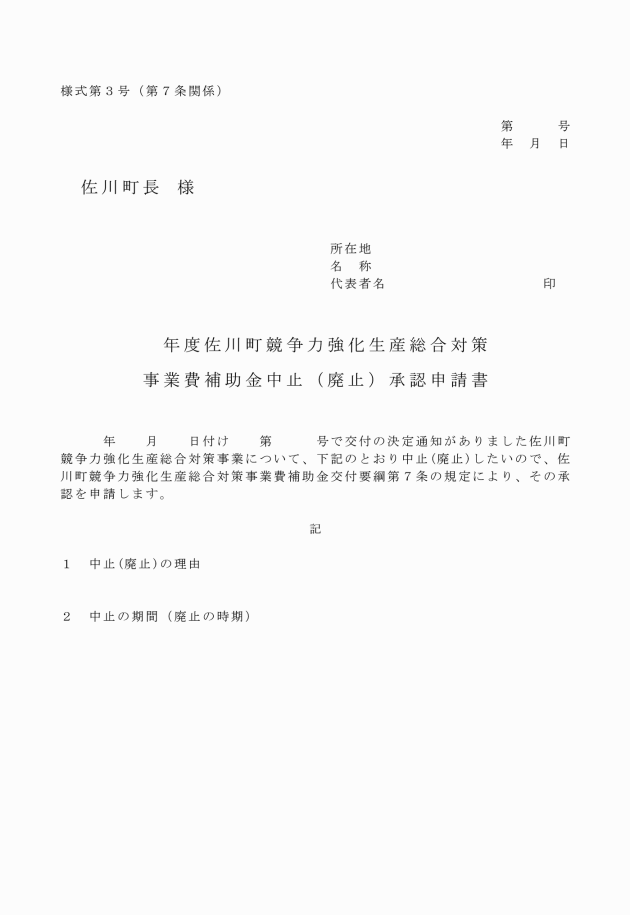 様式第３号（第７条関係）

第　　号
年　月　日

佐川町長　様

所在地
名　称
代表者名　　　　　　　　　印

年度佐川町競争力強化生産総合対策
事業費補助金中止（廃止）承認申請書

年　　月　　日付け　　第　　　号で交付の決定通知がありました佐川町競争力強化生産総合対策事業について、下記のとおり中止(廃止)したいので、佐川町競争力強化生産総合対策事業費補助金交付要綱第７条の規定により、その承認を申請します。

記

１　中止(廃止)の理由

２　中止の期間（廃止の時期）